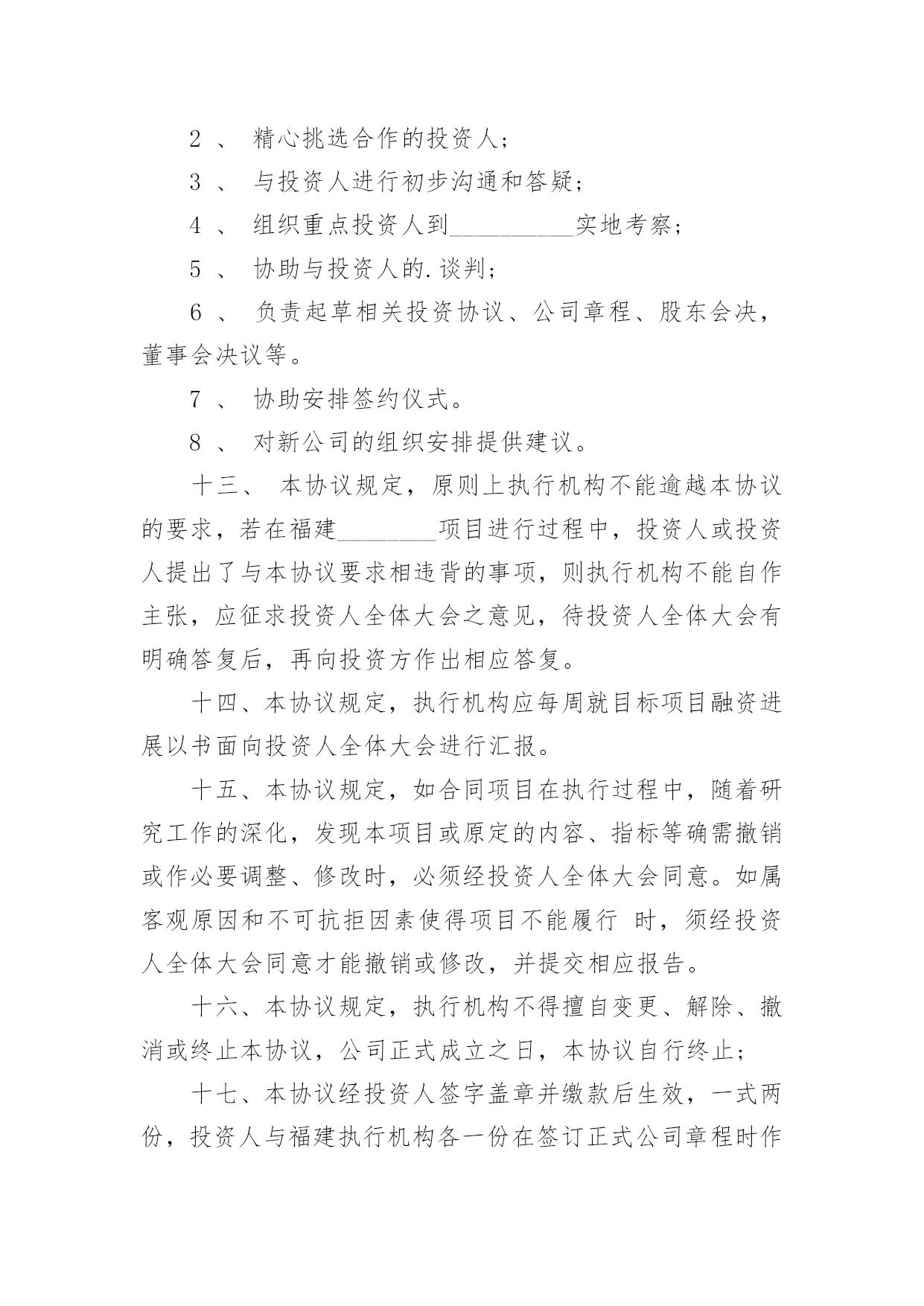 2 、 精心挑选合作的投资人；

3 、 与投资人进行初步沟通和答疑；

4 、 组织重点投资人到__________实地考察；

5 、 协助与投资人的.谈判；

6 、 负责起草相关投资协议、公司章程、股东会决，董事会决议等。

7 、 协助安排签约仪式。

8 、 对新公司的组织安排提供建议。

十三、 本协议规定，原则上执行机构不能逾越本协议的要求，若在福建________项目进行过程中，投资人或投资人提出了与本协议要求相违背的事项，则执行机构不能自作主张，应征求投资人全体大会之意见，待投资人全体大会有明确答复后，再向投资方作出相应答复。

十四、本协议规定，执行机构应每周就目标项目融资进展以书面向投资人全体大会进行汇报。

十五、本协议规定，如合同项目在执行过程中，随着研究工作的深化，发现本项目或原定的内容、指标等确需撤销或作必要调整、修改时，必须经投资人全体大会同意。如属客观原因和不可抗拒因素使得项目不能履行 时，须经投资人全体大会同意才能撤销或修改，并提交相应报告。

十六、本协议规定，执行机构不得擅自变更、解除、撤消或终止本协议，公司正式成立之日，本协议自行终止；

十七、本协议经投资人签字盖章并缴款后生效，一式两份，投资人与福建执行机构各一份在签订正式公司章程时作